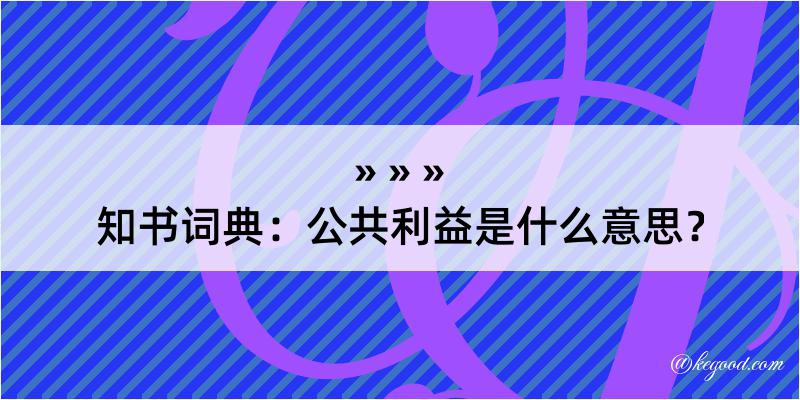 » » »
知书词典：公共利益是什么意思？

@kegood.com